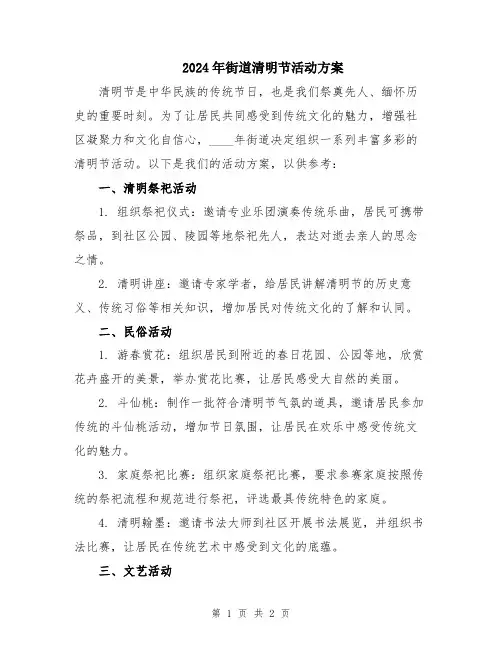 2024年街道清明节活动方案

清明节是中华民族的传统节日，也是我们祭奠先人、缅怀历史的重要时刻。为了让居民共同感受到传统文化的魅力，增强社区凝聚力和文化自信心，____年街道决定组织一系列丰富多彩的清明节活动。以下是我们的活动方案，以供参考：

一、清明祭祀活动

1. 组织祭祀仪式：邀请专业乐团演奏传统乐曲，居民可携带祭品，到社区公园、陵园等地祭祀先人，表达对逝去亲人的思念之情。

2. 清明讲座：邀请专家学者，给居民讲解清明节的历史意义、传统习俗等相关知识，增加居民对传统文化的了解和认同。

二、民俗活动

1. 游春赏花：组织居民到附近的春日花园、公园等地，欣赏花卉盛开的美景，举办赏花比赛，让居民感受大自然的美丽。

2. 斗仙桃：制作一批符合清明节气氛的道具，邀请居民参加传统的斗仙桃活动，增加节日氛围，让居民在欢乐中感受传统文化的魅力。

3. 家庭祭祀比赛：组织家庭祭祀比赛，要求参赛家庭按照传统的祭祀流程和规范进行祭祀，评选最具传统特色的家庭。

4. 清明翰墨：邀请书法大师到社区开展书法展览，并组织书法比赛，让居民在传统艺术中感受到文化的底蕴。

三、文艺活动

第 1 页 共 2 页